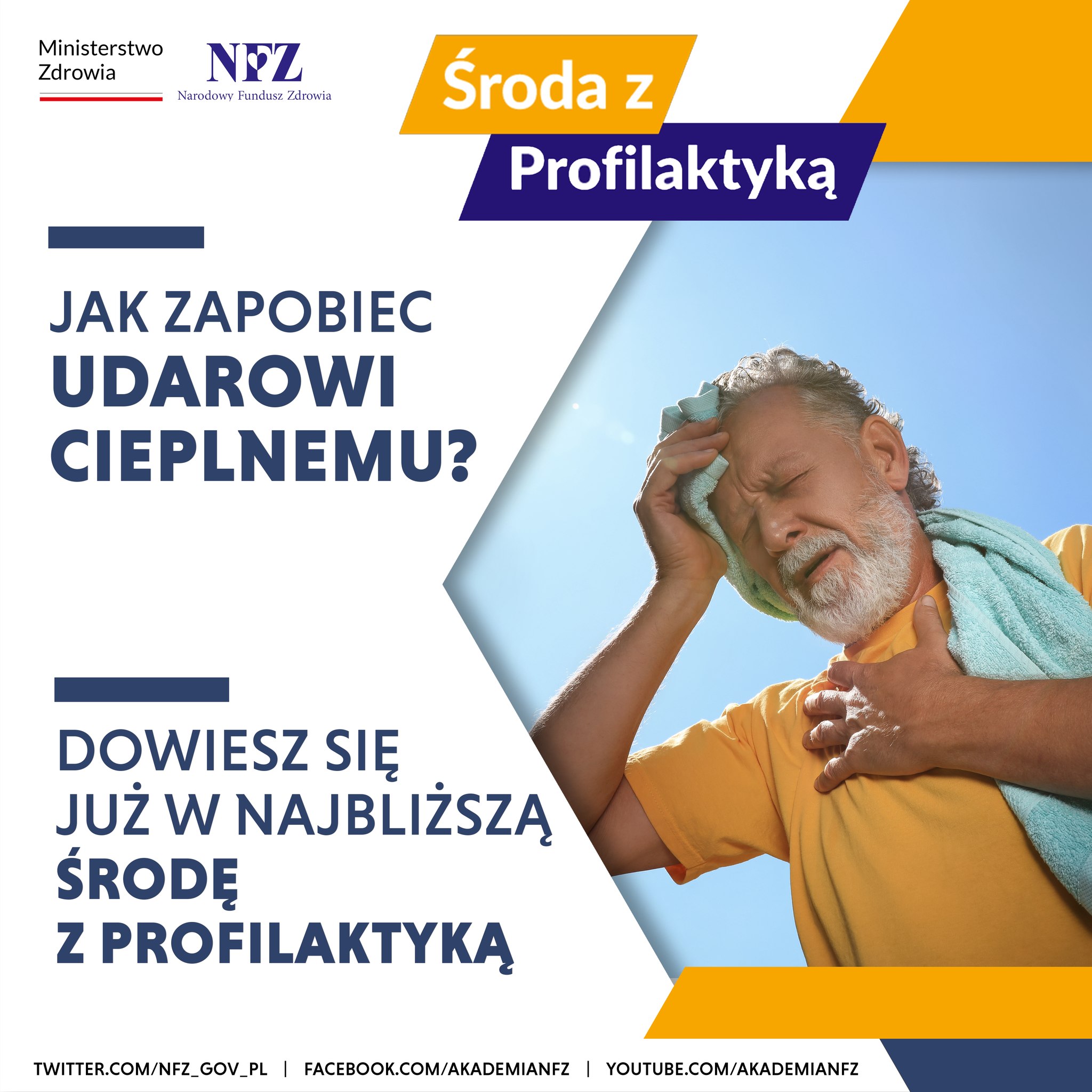 Ministerstwo
Zdrowia

NFZ
Narodowy Fundusz Zdrowia

Środa z
Profilaktyką

JAK ZAPOBIEC
UDAROWI
CIEPLNEMU?

DOWIESZ SIĘ
JUŻ W NAJBLIŻSZĄ
ŚRODĘ
Z PROFILAKTYKĄ

TWITTER.COM/NFZ_GOV_PL | FACEBOOK.COM/AKADEMIANFZ | YOUTUBE.COM/AKADEMIANFZ